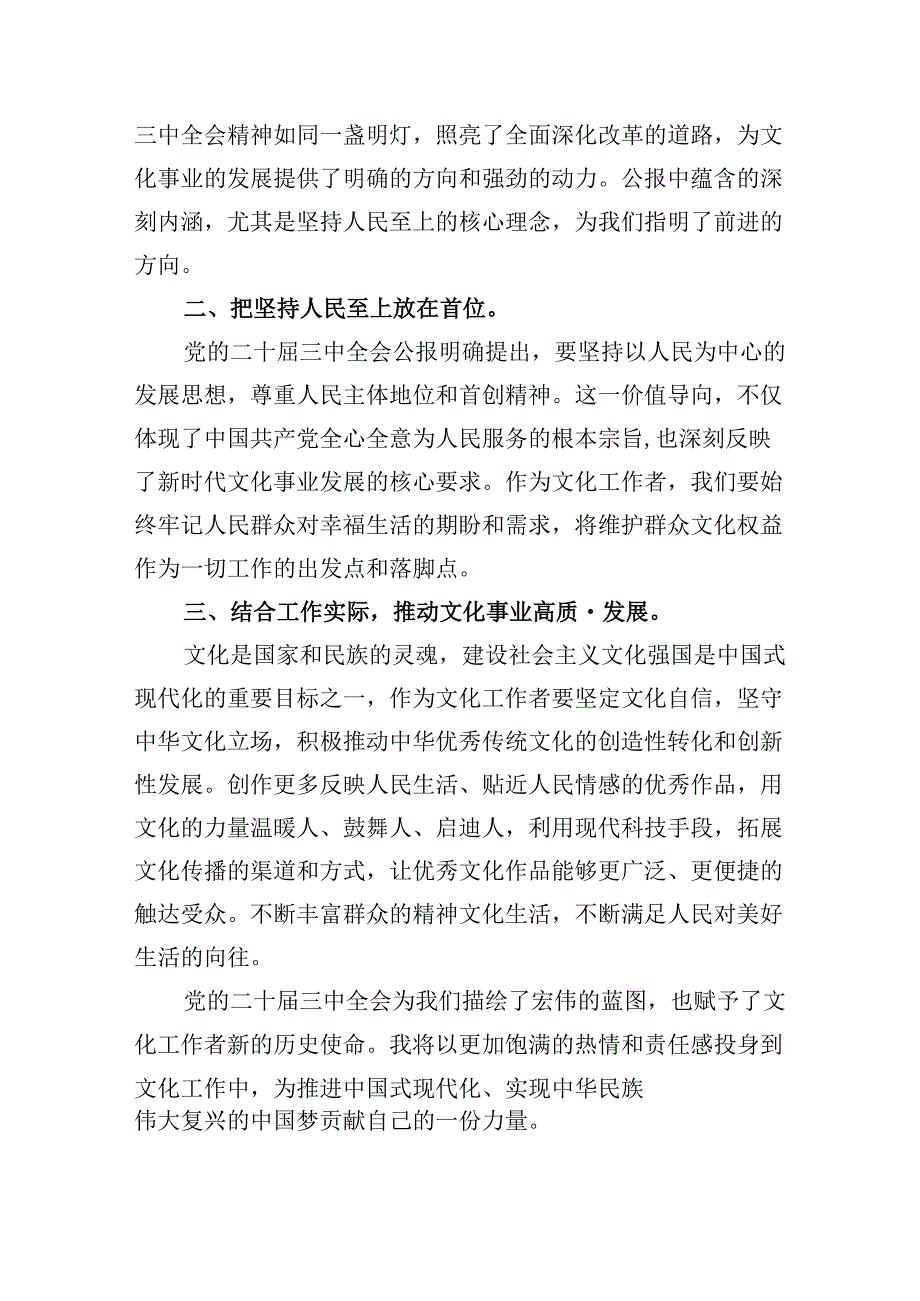 三中全会精神如同一盏明灯，照亮了全面深化改革的道路，为文化事业的发展提供了明确的方向和强劲的动力。公报中蕴含的深刻内涵，尤其是坚持人民至上的核心理念，为我们指明了前进的方向。

二、把坚持人民至上放在首位。

党的二十届三中全会公报明确提出，要坚持以人民为中心的发展思想，尊重人民主体地位和首创精神。这一价值导向，不仅体现了中国共产党全心全意为人民服务的根本宗旨，也深刻反映了新时代文化事业发展的核心要求。作为文化工作者，我们要始终牢记人民群众对幸福生活的期盼和需求，将维护群众文化权益作为一切工作的出发点和落脚点。

三、结合工作实际，推动文化事业高质·发展。

文化是国家和民族的灵魂，建设社会主义文化强国是中国式现代化的重要目标之一，作为文化工作者要坚定文化自信，坚守中华文化立场，积极推动中华优秀传统文化的创造性转化和创新性发展。创作更多反映人民生活、贴近人民情感的优秀作品，用文化的力量温暖人、鼓舞人、启迪人，利用现代科技手段，拓展文化传播的渠道和方式，让优秀文化作品能够更广泛、更便捷的触达受众。不断丰富群众的精神文化生活，不断满足人民对美好生活的向往。

党的二十届三中全会为我们描绘了宏伟的蓝图，也赋予了文化工作者新的历史使命。我将以更加饱满的热情和责任感投身到文化工作中，为推进中国式现代化、实现中华民族伟大复兴的中国梦贡献自己的一份力量。